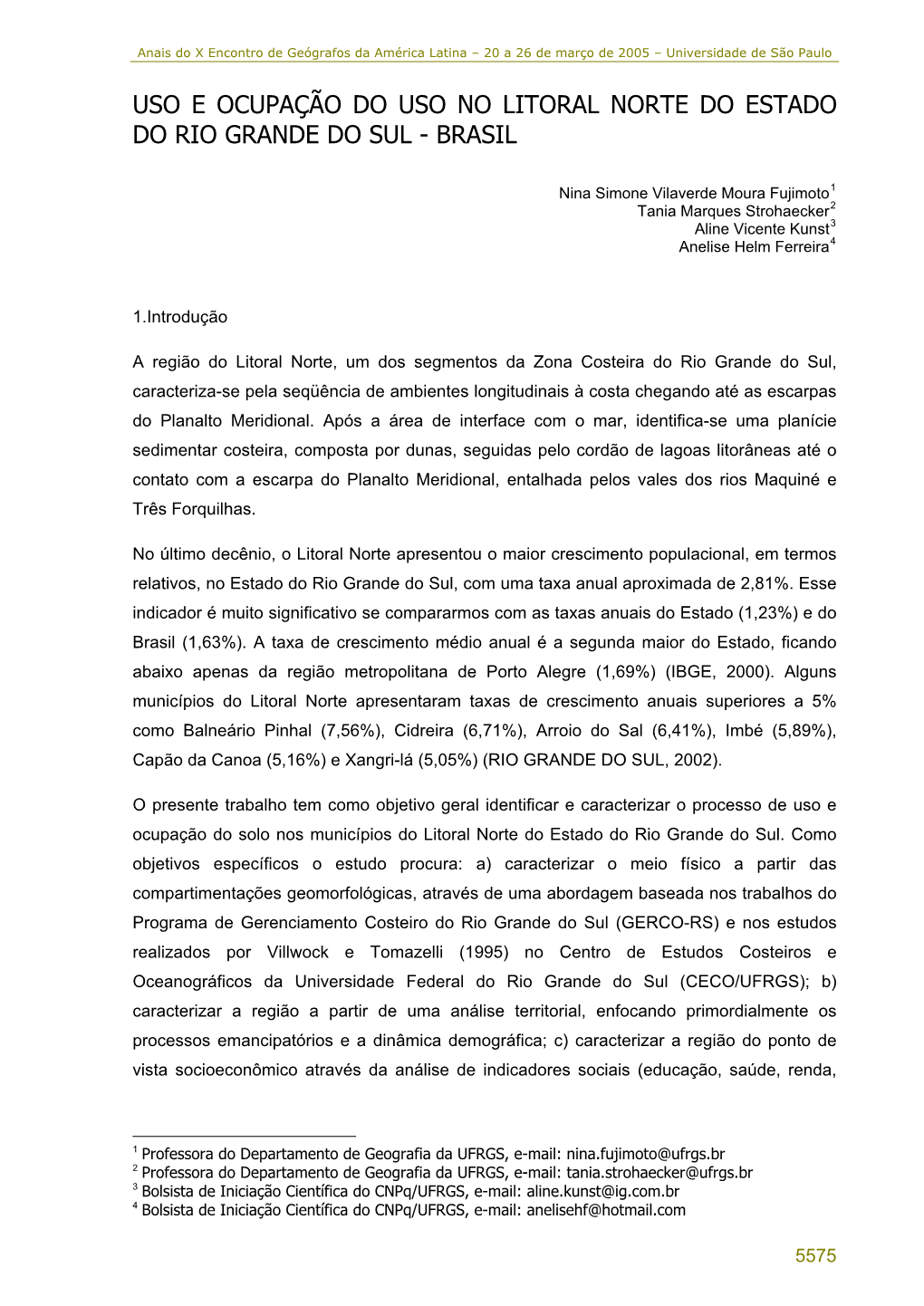 Anais do X Encontro de Geógrafos da América Latina – 20 a 26 de março de 2005 – Universidade de São Paulo

USO E OCUPAÇÃO DO USO NO LITORAL NORTE DO ESTADO DO RIO GRANDE DO SUL - BRASIL

Nina Simone Vilaverde Moura Fujimoto$^1$
Tania Marques Strohaecker$^2$
Aline Vicente Kunst$^3$
Anelise Helm Ferreira$^4$

1.Introdução

A região do Litoral Norte, um dos segmentos da Zona Costeira do Rio Grande do Sul, caracteriza-se pela seqüência de ambientes longitudinais à costa chegando até as escarpas do Planalto Meridional. Após a área de interface com o mar, identifica-se uma planície sedimentar costeira, composta por dunas, seguidas pelo cordão de lagoas litorâneas até o contato com a escarpa do Planalto Meridional, entalhada pelos vales dos rios Maquiné e Três Forquilhas.

No último decênio, o Litoral Norte apresentou o maior crescimento populacional, em termos relativos, no Estado do Rio Grande do Sul, com uma taxa anual aproximada de 2,81%. Esse indicador é muito significativo se compararmos com as taxas anuais do Estado (1,23%) e do Brasil (1,63%). A taxa de crescimento médio anual é a segunda maior do Estado, ficando abaixo apenas da região metropolitana de Porto Alegre (1,69%) (IBGE, 2000). Alguns municípios do Litoral Norte apresentaram taxas de crescimento anuais superiores a 5% como Balneário Pinhal (7,56%), Cidreira (6,71%), Arroio do Sal (6,41%), Imbé (5,89%), Capão da Canoa (5,16%) e Xangri-lá (5,05%) (RIO GRANDE DO SUL, 2002).

O presente trabalho tem como objetivo geral identificar e caracterizar o processo de uso e ocupação do solo nos municípios do Litoral Norte do Estado do Rio Grande do Sul. Como objetivos específicos o estudo procura: a) caracterizar o meio físico a partir das compartimentações geomorfológicas, através de uma abordagem baseada nos trabalhos do Programa de Gerenciamento Costeiro do Rio Grande do Sul (GERCO-RS) e nos estudos realizados por Villwock e Tomazelli (1995) no Centro de Estudos Costeiros e Oceanográficos da Universidade Federal do Rio Grande do Sul (CECO/UFRGS); b) caracterizar a região a partir de uma análise territorial, enfocando primordialmente os processos emancipatórios e a dinâmica demográfica; c) caracterizar a região do ponto de vista socioeconômico através da análise de indicadores sociais (educação, saúde, renda,

$^1$ Professora do Departamento de Geografia da UFRGS, e-mail: nina.fujimoto@ufrgs.br
$^2$ Professora do Departamento de Geografia da UFRGS, e-mail: tania.strohaecker@ufrgs.br
$^3$ Bolsista de Iniciação Científica do CNPq/UFRGS, e-mail: aline.kunst@ig.com.br
$^4$ Bolsista de Iniciação Científica do CNPq/UFRGS, e-mail: anelisehf@hotmail.com

5575